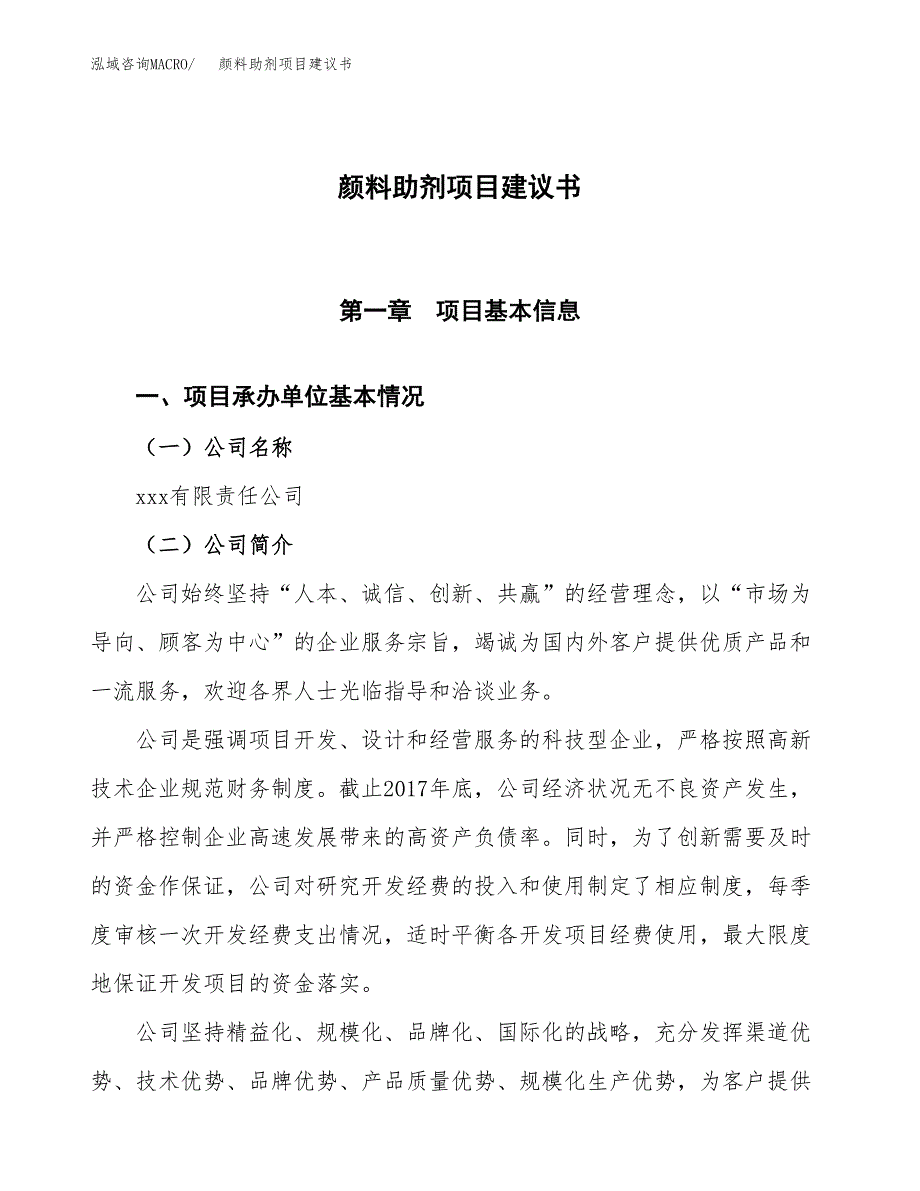 泓域咨询MACRO/　颜料助剂项目建议书

颜料助剂项目建议书

第一章　项目基本信息

一、项目承办单位基本情况

（一）公司名称

xxx有限责任公司

（二）公司简介

公司始终坚持“人本、诚信、创新、共赢”的经营理念，以“市场为导向、顾客为中心”的企业服务宗旨，竭诚为国内外客户提供优质产品和一流服务，欢迎各界人士光临指导和洽谈业务。

公司是强调项目开发、设计和经营服务的科技型企业，严格按照高新技术企业规范财务制度。截止2017年底，公司经济状况无不良资产发生，并严格控制企业高速发展带来的高资产负债率。同时，为了创新需要及时的资金作保证，公司对研究开发经费的投入和使用制定了相应制度，每季度审核一次开发经费支出情况，适时平衡各开发项目经费使用，最大限度地保证开发项目的资金落实。

公司坚持精益化、规模化、品牌化、国际化的战略，充分发挥渠道优势、技术优势、品牌优势、产品质量优势、规模化生产优势，为客户提供